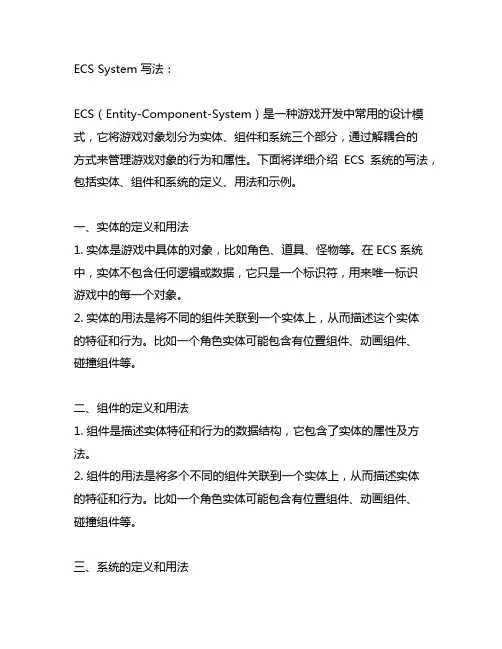 ECS System 写法：

ECS（Entity-Component-System）是一种游戏开发中常用的设计模式，它将游戏对象划分为实体、组件和系统三个部分，通过解耦合的方式来管理游戏对象的行为和属性。下面将详细介绍 ECS 系统的写法，包括实体、组件和系统的定义、用法和示例。

一、实体的定义和用法
1. 实体是游戏中具体的对象，比如角色、道具、怪物等。在 ECS 系统中，实体不包含任何逻辑或数据，它只是一个标识符，用来唯一标识游戏中的每一个对象。
2. 实体的用法是将不同的组件关联到一个实体上，从而描述这个实体的特征和行为。比如一个角色实体可能包含有位置组件、动画组件、碰撞组件等。

二、组件的定义和用法
1. 组件是描述实体特征和行为的数据结构，它包含了实体的属性及方法。
2. 组件的用法是将多个不同的组件关联到一个实体上，从而描述实体的特征和行为。比如一个角色实体可能包含有位置组件、动画组件、碰撞组件等。

三、系统的定义和用法